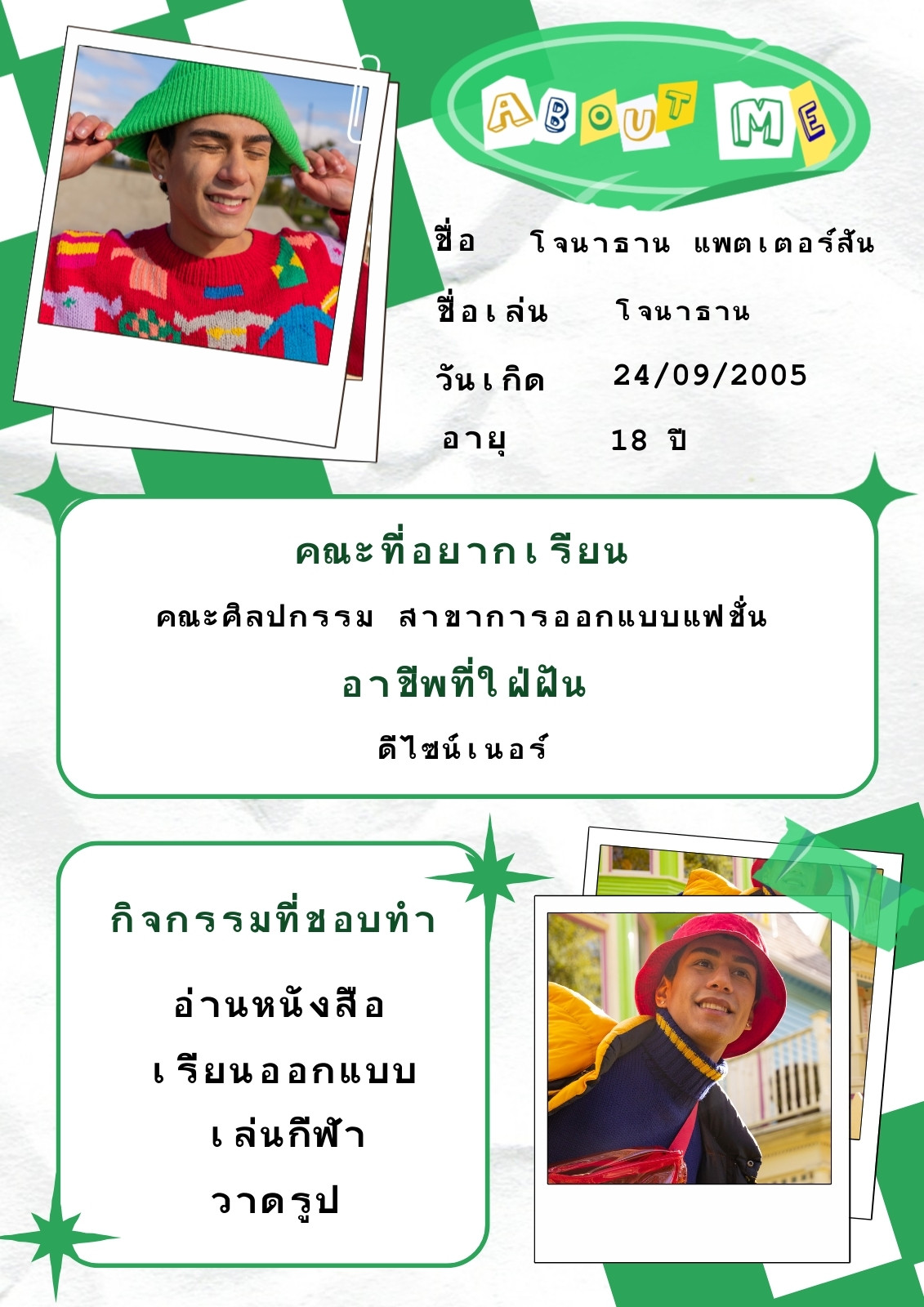 ABOUT ME

ชื่อ โจนาธาน แพตเตอร์สัน

ชื่อเล่น โจนาธาน

วันเกิด 24/09/2005

อายุ 18 ปี

คณะที่อยากเรียน

คณะศิลปกรรม สาขาการออกแบบแฟชั่น

อาชีพที่ใฝ่ฝัน

ดีไซน์เนอร์

กิจกรรมที่ชอบทำ

อ่านหนังสือ

เรียนออกแบบ

เล่นกีฬา

วาดรูป